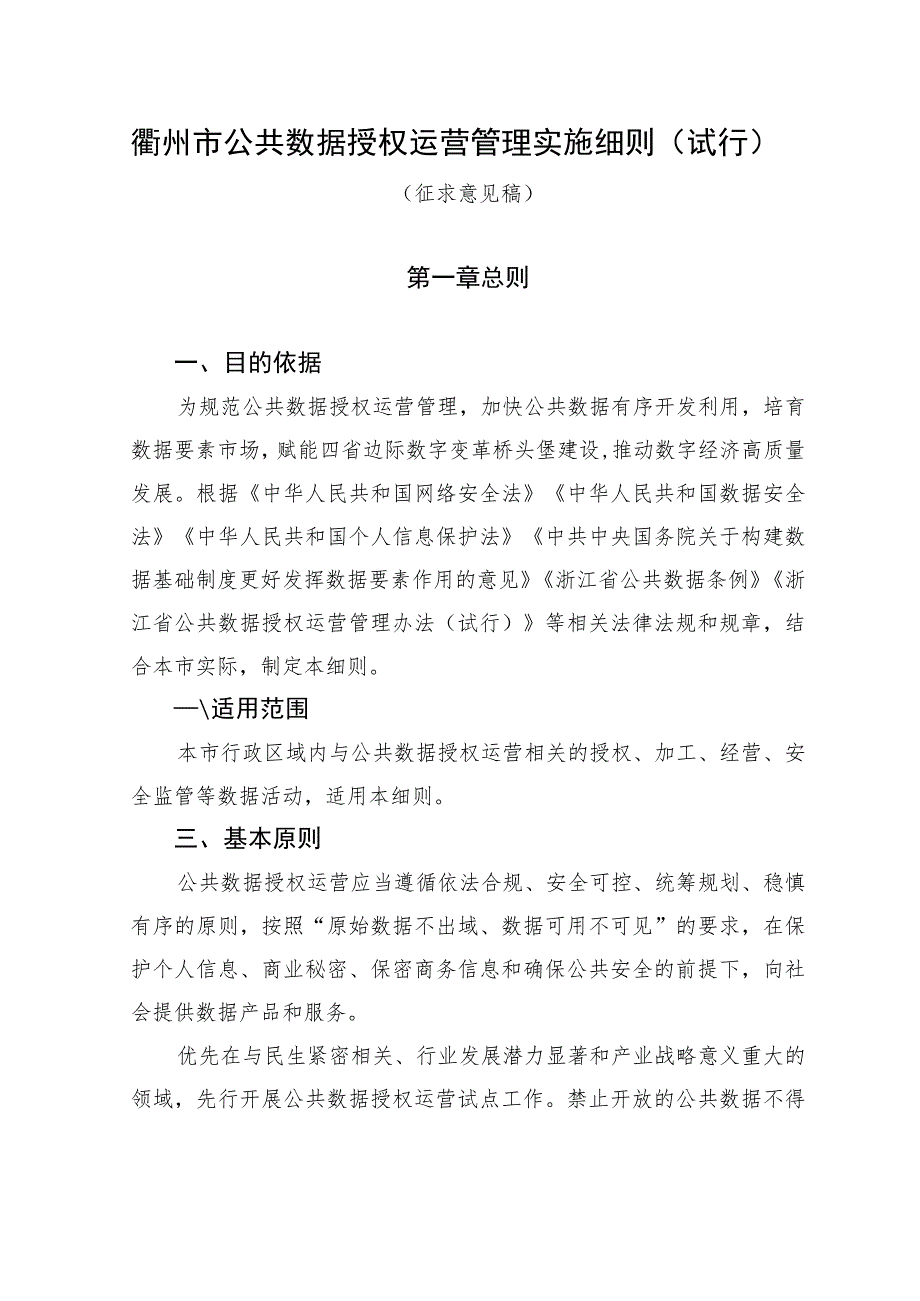 衢州市公共数据授权运营管理实施细则（试行）

（征求意见稿）

第一章总则

一、目的依据

为规范公共数据授权运营管理，加快公共数据有序开发利用，培育数据要素市场，赋能四省边际数字变革桥头堡建设，推动数字经济高质量发展。根据《中华人民共和国网络安全法》《中华人民共和国数据安全法》《中华人民共和国个人信息保护法》《中共中央国务院关于构建数据基础制度更好发挥数据要素作用的意见》《浙江省公共数据条例》《浙江省公共数据授权运营管理办法（试行）》等相关法律法规和规章，结合本市实际，制定本细则。

—\适用范围

本市行政区域内与公共数据授权运营相关的授权、加工、经营、安全监管等数据活动，适用本细则。

三、基本原则

公共数据授权运营应当遵循依法合规、安全可控、统筹规划、稳慎有序的原则，按照“原始数据不出域、数据可用不可见”的要求，在保护个人信息、商业秘密、保密商务信息和确保公共安全的前提下，向社会提供数据产品和服务。

优先在与民生紧密相关、行业发展潜力显著和产业战略意义重大的领域，先行开展公共数据授权运营试点工作。禁止开放的公共数据不得